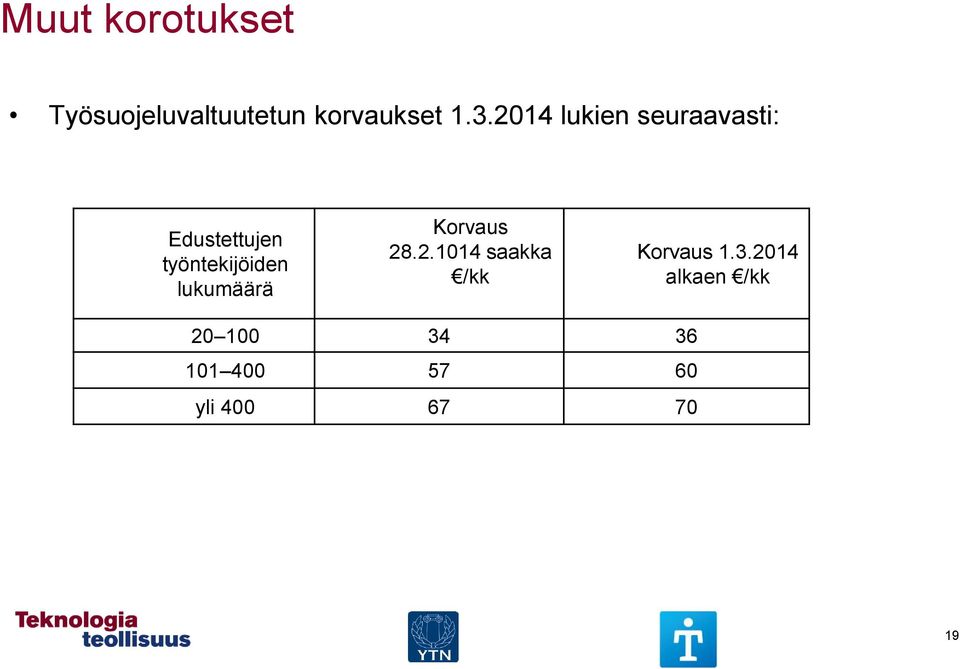 Muut korotukset

• Työsuojeluvaltuutetun korvaukset 1.3.2014 lukien seuraavasti:

| Edustettujen työntekijöiden lukumäärä | Korvaus 28.2.1014 saakka €/kk | Korvaus 1.3.2014 alkaen €/kk |
|---|---|---|
| 20–100 | 34 | 36 |
| 101–400 | 57 | 60 |
| yli 400 | 67 | 70 |

Teknologia teollisuus

YTN

19